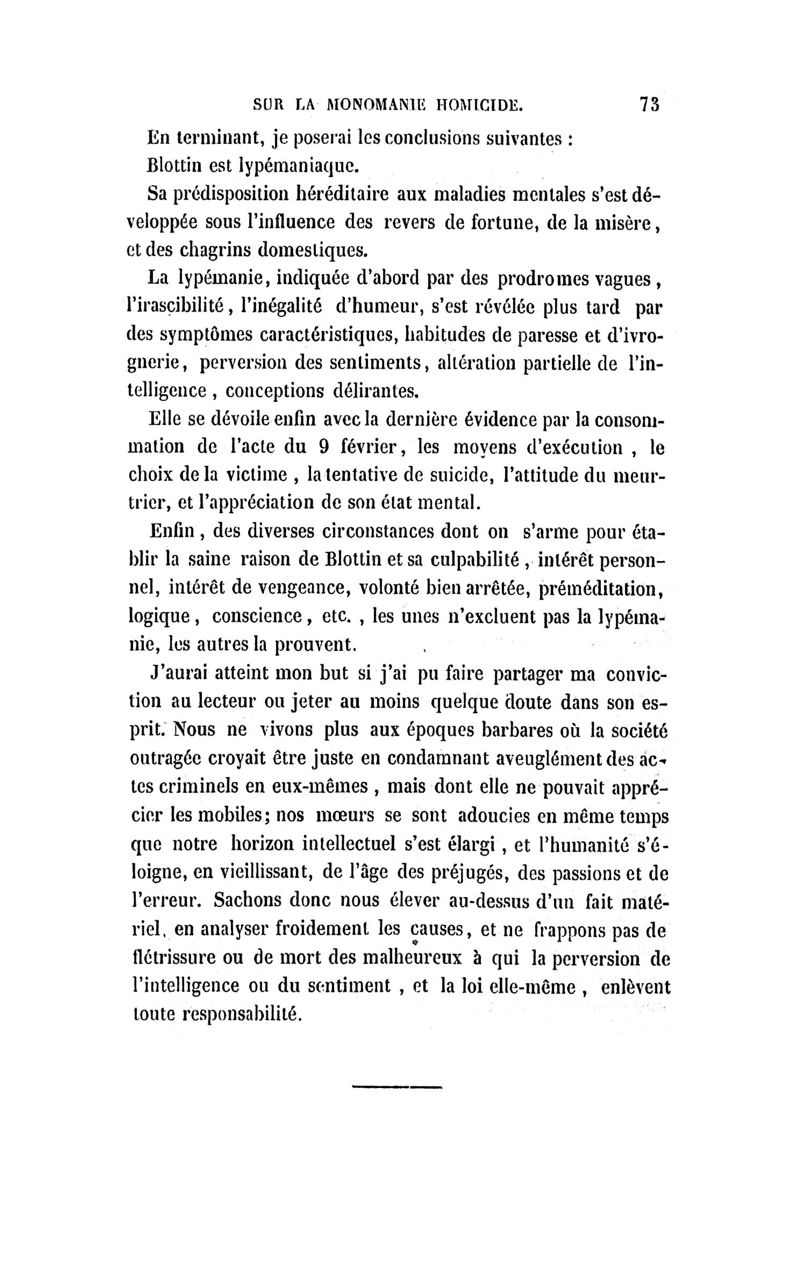 SUR LA MONOMANIE HOMICIDE. 73

En terminant, je poserai les conclusions suivantes :

Blottin est lypémaniaque.

Sa prédisposition héréditaire aux maladies mentales s'est développée sous l'influence des revers de fortune, de la misère, et des chagrins domestiques.

La lypémanie, indiquée d'abord par des prodromes vagues, l'irascibilité, l'inégalité d'humeur, s'est révélée plus tard par des symptômes caractéristiques, habitudes de paresse et d'ivrognerie, perversion des sentiments, altération partielle de l'intelligence, conceptions délirantes.

Elle se dévoile enfin avec la dernière évidence par la consommation de l'acte du 9 février, les moyens d'exécution, le choix de la victime, la tentative de suicide, l'attitude du meurtrier, et l'appréciation de son état mental.

Enfin, des diverses circonstances dont on s'arme pour établir la saine raison de Blottin et sa culpabilité, intérêt personnel, intérêt de vengeance, volonté bien arrêtée, préméditation, logique, conscience, etc., les unes n'excluent pas la lypémanie, les autres la prouvent.

J'aurai atteint mon but si j'ai pu faire partager ma conviction au lecteur ou jeter au moins quelque doute dans son esprit. Nous ne vivons plus aux époques barbares où la société outragée croyait être juste en condamnant aveuglément des actes criminels en eux-mêmes, mais dont elle ne pouvait apprécier les mobiles; nos mœurs se sont adoucies en même temps que notre horizon intellectuel s'est élargi, et l'humanité s'éloigne, en vieillissant, de l'âge des préjugés, des passions et de l'erreur. Sachons donc nous élever au-dessus d'un fait matériel, en analyser froidement les causes, et ne frappons pas de flétrissure ou de mort des malheureux à qui la perversion de l'intelligence ou du sentiment, et la loi elle-même, enlèvent toute responsabilité.